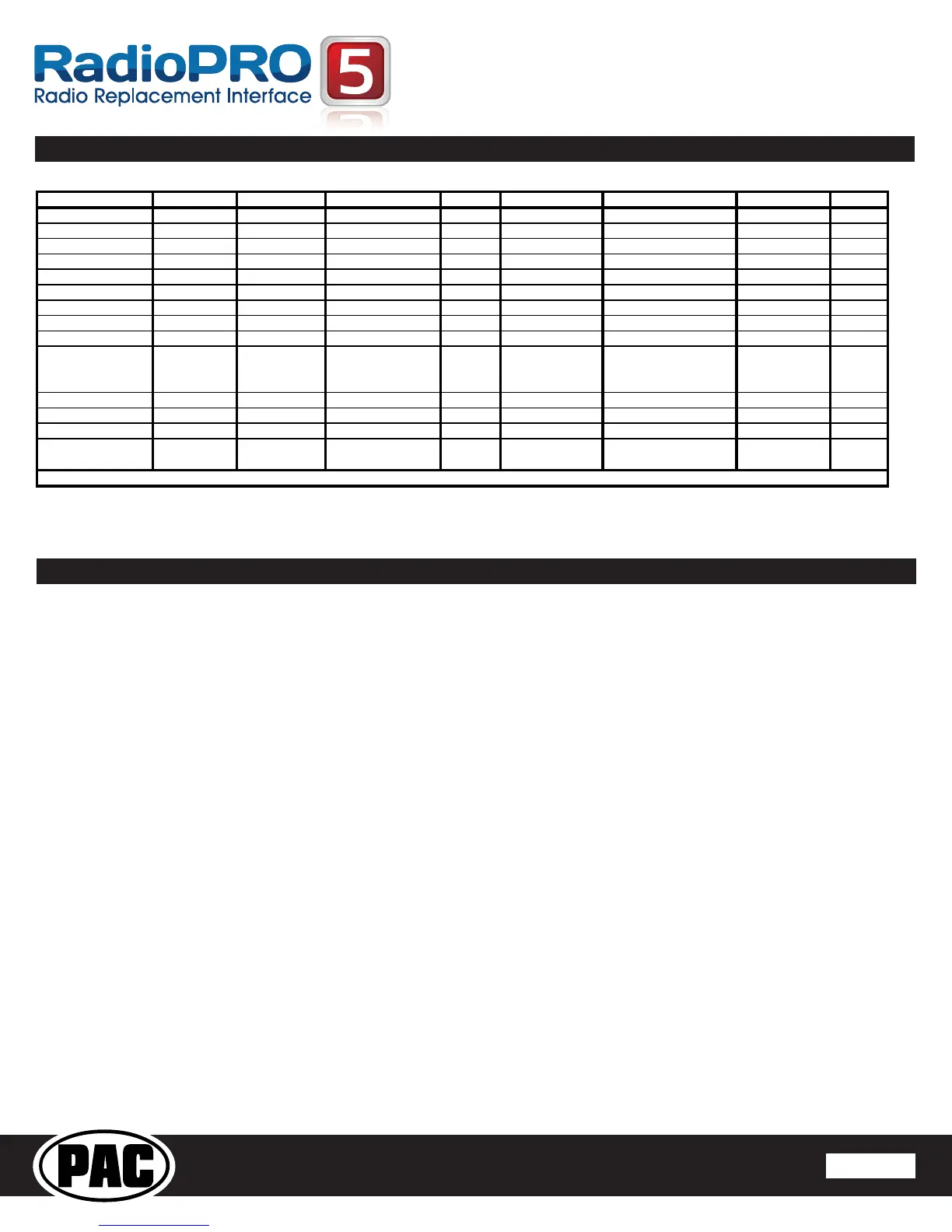 RadioPRO 5
Radio Replacement Interface

PAC